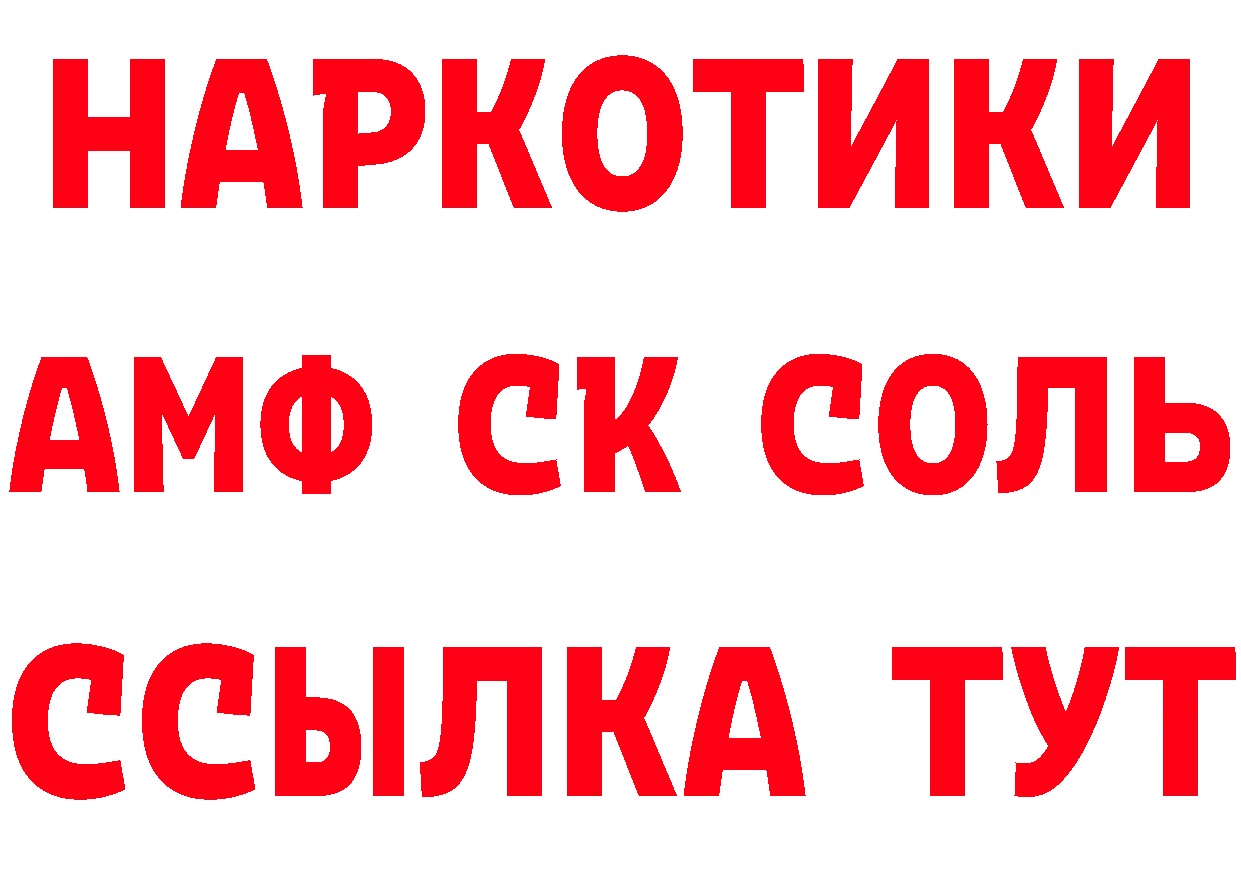 НАРКОТИКИ

АМФ СК СОЛЬ

ССЫЛКА ТУТ